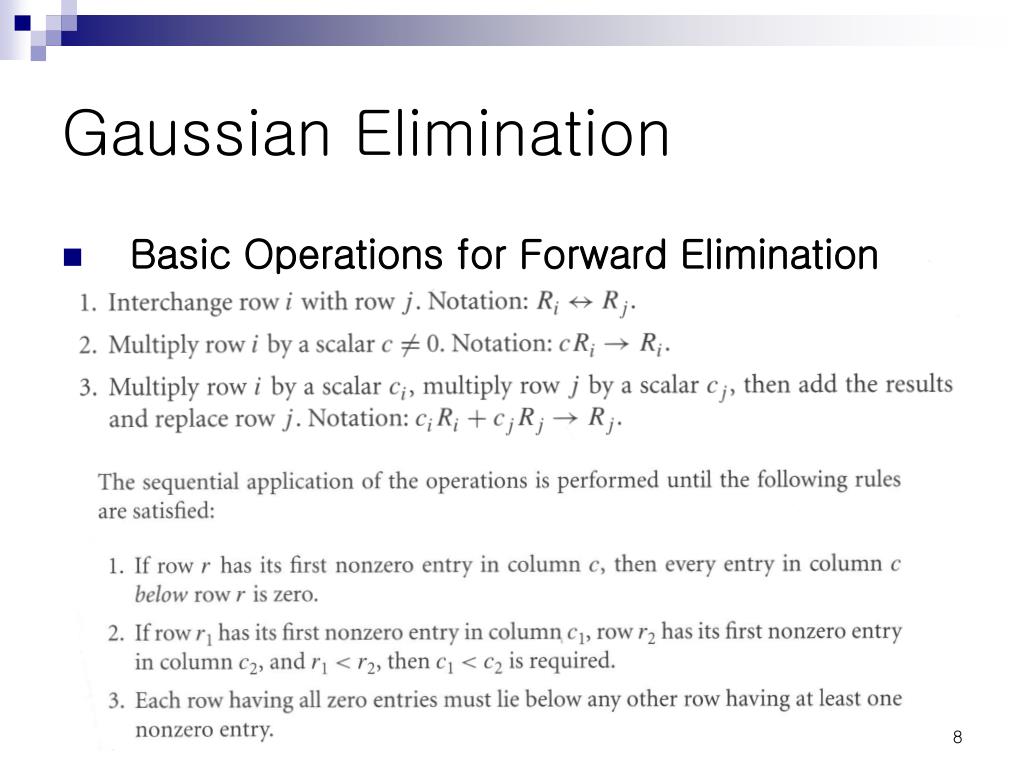 Gaussian Elimination

Basic Operations for Forward Elimination

1. Interchange row $i$ with row $j$. Notation: $R_i \leftrightarrow R_j$.
2. Multiply row $i$ by a scalar $c \neq 0$. Notation: $cR_i \rightarrow R_i$.
3. Multiply row $i$ by a scalar $c_i$, multiply row $j$ by a scalar $c_j$, then add the results and replace row $j$. Notation: $c_i R_i + c_j R_j \rightarrow R_j$.

The sequential application of the operations is performed until the following rules are satisfied:

1. If row $r$ has its first nonzero entry in column $c$, then every entry in column $c$ below row $r$ is zero.
2. If row $r_1$ has its first nonzero entry in column $c_1$, row $r_2$ has its first nonzero entry in column $c_2$, and $r_1 < r_2$, then $c_1 < c_2$ is required.
3. Each row having all zero entries must lie below any other row having at least one nonzero entry.

8